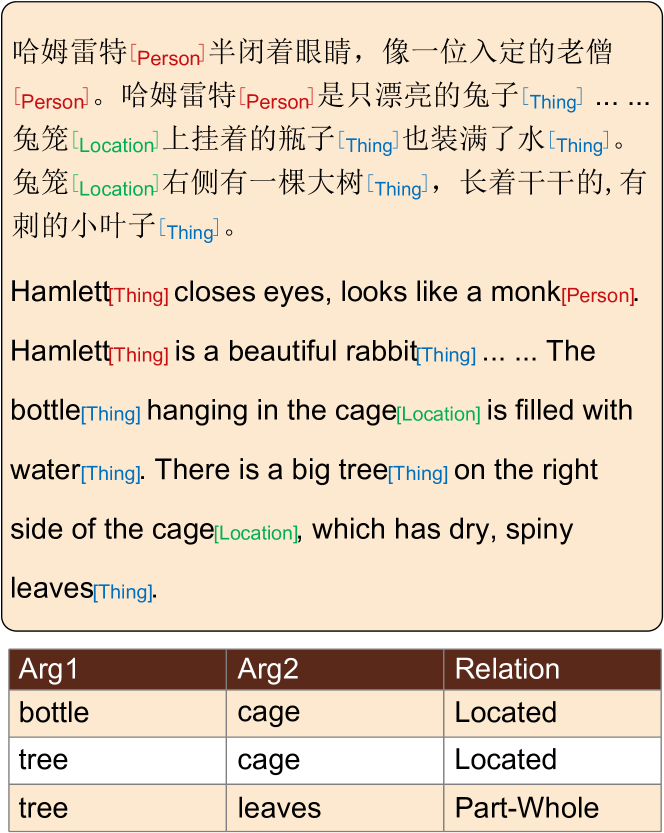 哈姆雷特[Person]半闭着眼睛，像一位入定的老僧[Person]。哈姆雷特[Person]是只漂亮的兔子[Thing] ... ... 兔笼[Location]上挂着的瓶子[Thing]也装满了水[Thing]。兔笼[Location]右侧有一棵大树[Thing]，长着干干的, 有刺的小叶子[Thing]。

Hamlett[Thing] closes eyes, looks like a monk[Person]. Hamlett[Thing] is a beautiful rabbit[Thing] ... ... The bottle[Thing] hanging in the cage[Location] is filled with water[Thing]. There is a big tree[Thing] on the right side of the cage[Location], which has dry, spiny leaves[Thing].

| Arg1 | Arg2 | Relation |
|---|---|---|
| bottle | cage | Located |
| tree | cage | Located |
| tree | leaves | Part-Whole |